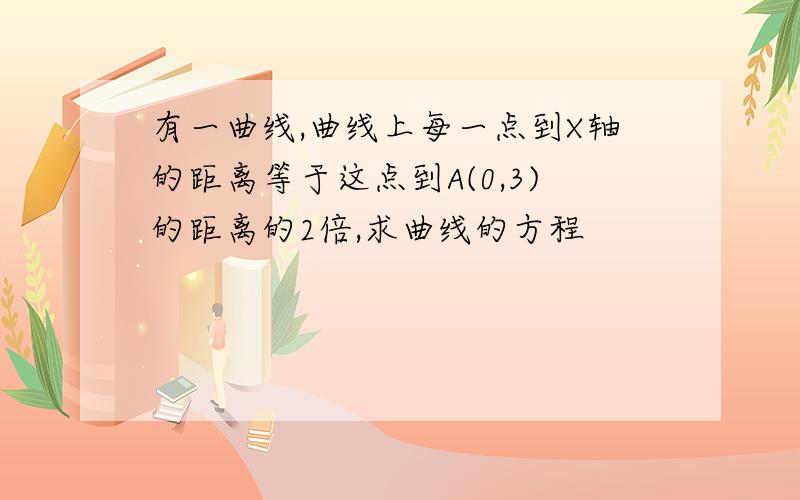 有一曲线,曲线上每一点到X轴的距离等于这点到A(0,3)的距离的2倍,求曲线的方程